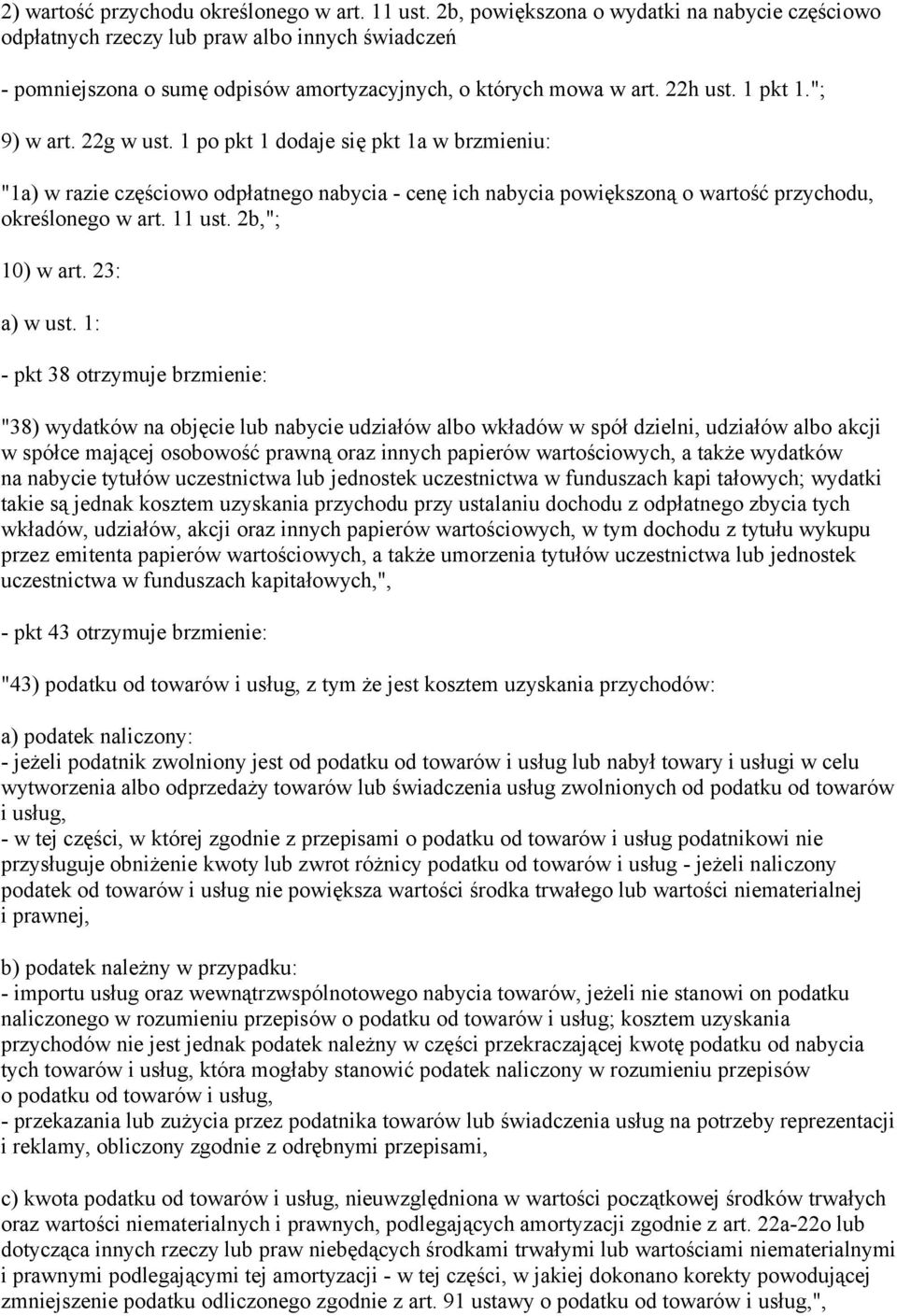 2) wartość przychodu określonego w art. 11 ust. 2b, powiększona o wydatki na nabycie częściowo odpłatnych rzeczy lub praw albo innych świadczeń

- pomniejszona o sumę odpisów amortyzacyjnych, o których mowa w art. 22h ust. 1 pkt 1.";

9) w art. 22g w ust. 1 po pkt 1 dodaje się pkt 1a w brzmieniu:

"1a) w razie częściowo odpłatnego nabycia - cenę ich nabycia powiększoną o wartość przychodu, określonego w art. 11 ust. 2b,";

10) w art. 23:

a) w ust. 1:

- pkt 38 otrzymuje brzmienie:

"38) wydatków na objęcie lub nabycie udziałów albo wkładów w spół dzielni, udziałów albo akcji w spółce mającej osobowość prawną oraz innych papierów wartościowych, a także wydatków na nabycie tytułów uczestnictwa lub jednostek uczestnictwa w funduszach kapi tałowych; wydatki takie są jednak kosztem uzyskania przychodu przy ustalaniu dochodu z odpłatnego zbycia tych wkładów, udziałów, akcji oraz innych papierów wartościowych, w tym dochodu z tytułu wykupu przez emitenta papierów wartościowych, a także umorzenia tytułów uczestnictwa lub jednostek uczestnictwa w funduszach kapitałowych,",

- pkt 43 otrzymuje brzmienie:

"43) podatku od towarów i usług, z tym że jest kosztem uzyskania przychodów:

a) podatek naliczony:
- jeżeli podatnik zwolniony jest od podatku od towarów i usług lub nabył towary i usługi w celu wytworzenia albo odprzedaży towarów lub świadczenia usług zwolnionych od podatku od towarów i usług,
- w tej części, w której zgodnie z przepisami o podatku od towarów i usług podatnikowi nie przysługuje obniżenie kwoty lub zwrot różnicy podatku od towarów i usług - jeżeli naliczony podatek od towarów i usług nie powiększa wartości środka trwałego lub wartości niematerialnej i prawnej,

b) podatek należny w przypadku:
- importu usług oraz wewnątrzwspólnotowego nabycia towarów, jeżeli nie stanowi on podatku naliczonego w rozumieniu przepisów o podatku od towarów i usług; kosztem uzyskania przychodów nie jest jednak podatek należny w części przekraczającej kwotę podatku od nabycia tych towarów i usług, która mogłaby stanowić podatek naliczony w rozumieniu przepisów o podatku od towarów i usług,
- przekazania lub zużycia przez podatnika towarów lub świadczenia usług na potrzeby reprezentacji i reklamy, obliczony zgodnie z odrębnymi przepisami,

c) kwota podatku od towarów i usług, nieuwzględniona w wartości początkowej środków trwałych oraz wartości niematerialnych i prawnych, podlegających amortyzacji zgodnie z art. 22a-22o lub dotycząca innych rzeczy lub praw niebędących środkami trwałymi lub wartościami niematerialnymi i prawnymi podlegającymi tej amortyzacji - w tej części, w jakiej dokonano korekty powodującej zmniejszenie podatku odliczonego zgodnie z art. 91 ustawy o podatku od towarów i usług,",